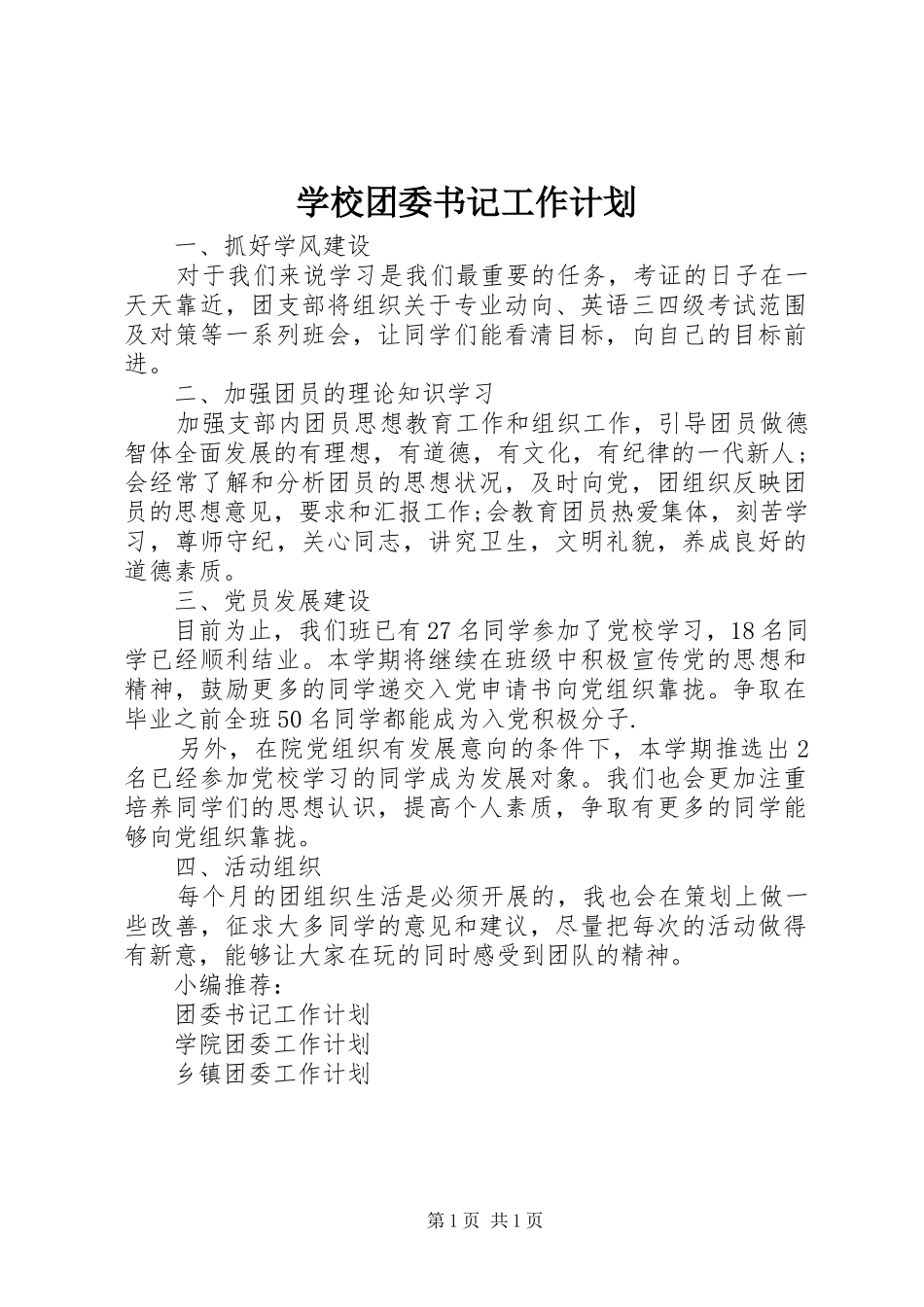 学校团委书记工作计划

一、抓好学风建设

对于我们来说学习是我们最重要的任务，考证的日子在一天天靠近，团支部将组织关于专业动向、英语三四级考试范围及对策等一系列班会，让同学们能看清目标，向自己的目标前进。

二、加强团员的理论知识学习

加强支部内团员思想教育工作和组织工作，引导团员做德智体全面发展的有理想，有道德，有文化，有纪律的一代新人;会经常了解和分析团员的思想状况，及时向党，团组织反映团员的思想意见，要求和汇报工作;会教育团员热爱集体，刻苦学习，尊师守纪，关心同志，讲究卫生，文明礼貌，养成良好的道德素质。

三、党员发展建设

目前为止，我们班已有27名同学参加了党校学习，18名同学已经顺利结业。本学期将继续在班级中积极宣传党的思想和精神，鼓励更多的同学递交入党申请书向党组织靠拢。争取在毕业之前全班50名同学都能成为入党积极分子.

另外，在院党组织有发展意向的条件下，本学期推选出2名已经参加党校学习的同学成为发展对象。我们也会更加注重培养同学们的思想认识，提高个人素质，争取有更多的同学能够向党组织靠拢。

四、活动组织

每个月的团组织生活是必须开展的，我也会在策划上做一些改善，征求大多同学的意见和建议，尽量把每次的活动做得有新意，能够让大家在玩的同时感受到团队的精神。

小编推荐：

团委书记工作计划

学院团委工作计划

乡镇团委工作计划

第1页 共1页